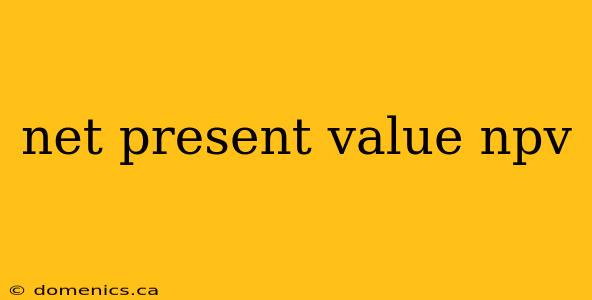 net present value npv

© domenics.ca